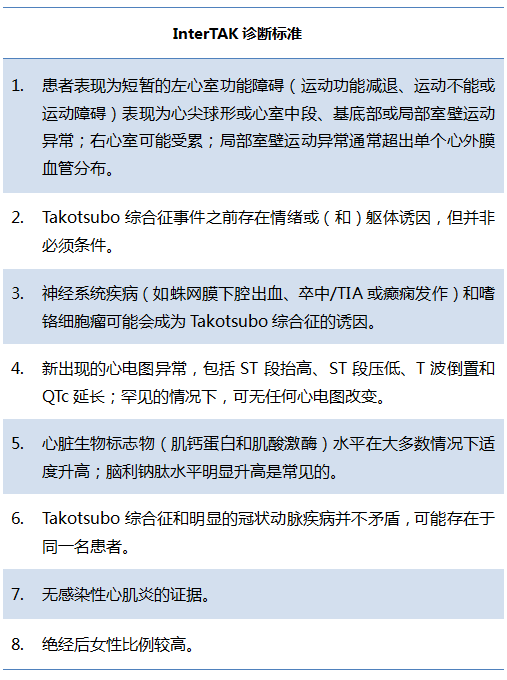 InterTAK诊断标准

1. 患者表现为短暂的左心室功能障碍（运动功能减退、运动不能或运动障碍）表现为心尖球形或心室中段、基底部或局部室壁运动异常；右心室可能受累；局部室壁运动异常通常超出单个心外膜血管分布。

2. Takotsubo综合征事件之前存在情绪或（和）躯体诱因，但并非必须条件。

3. 神经系统疾病（如蛛网膜下腔出血、卒中/TIA或癫痫发作）和嗜铬细胞瘤可能会成为Takotsubo综合征的诱因。

4. 新出现的心电图异常，包括ST段抬高、ST段压低、T波倒置和QTc延长；罕见的情况下，可无任何心电图改变。

5. 心脏生物标志物（肌钙蛋白和肌酸激酶）水平在大多数情况下适度升高；脑利钠肽水平明显升高是常见的。

6. Takotsubo综合征和明显的冠状动脉疾病并不矛盾，可能存在于同一名患者。

7. 无感染性心肌炎的证据。

8. 绝经后女性比例较高。